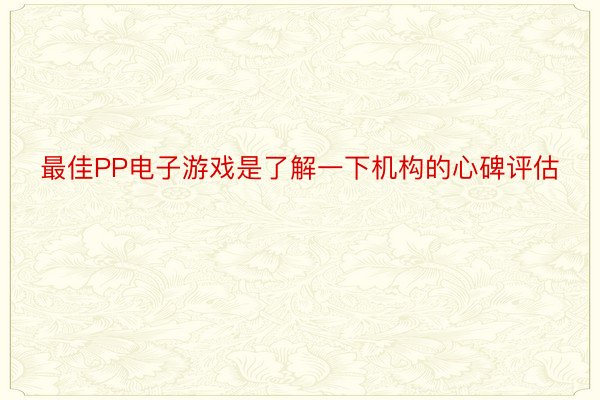 最佳PP电子游戏是了解一下机构的心碑评估